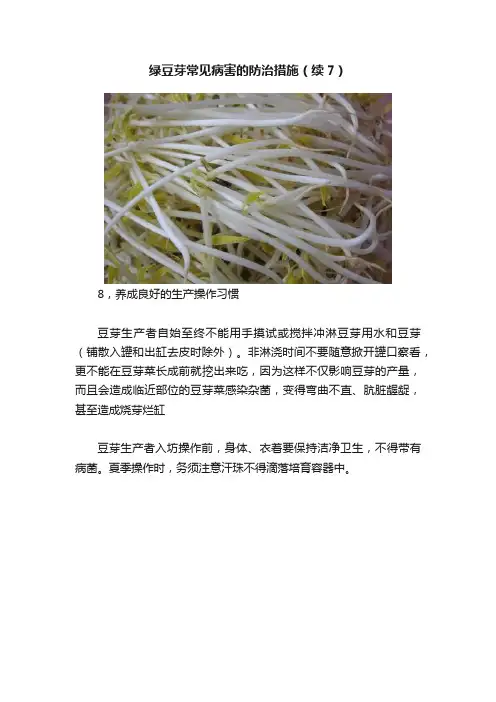 绿豆芽常见病害的防治措施（续 7）

8，养成良好的生产操作习惯

豆芽生产者自始至终不能用手摸试或搅拌冲淋豆芽用水和豆芽（铺散入罐和出缸去皮时除外）。非淋浇时间不要随意掀开罐口察看，更不能在豆芽菜长成前就挖出来吃，因为这样不仅影响豆芽的产量，而且会造成临近部位的豆芽菜感染杂菌，变得弯曲不直、肮脏龌龊，甚至造成烧芽烂缸

豆芽生产者入坊操作前，身体、衣着要保持洁净卫生，不得带有病菌。夏季操作时，务须注意汗珠不得滴落培育容器中。